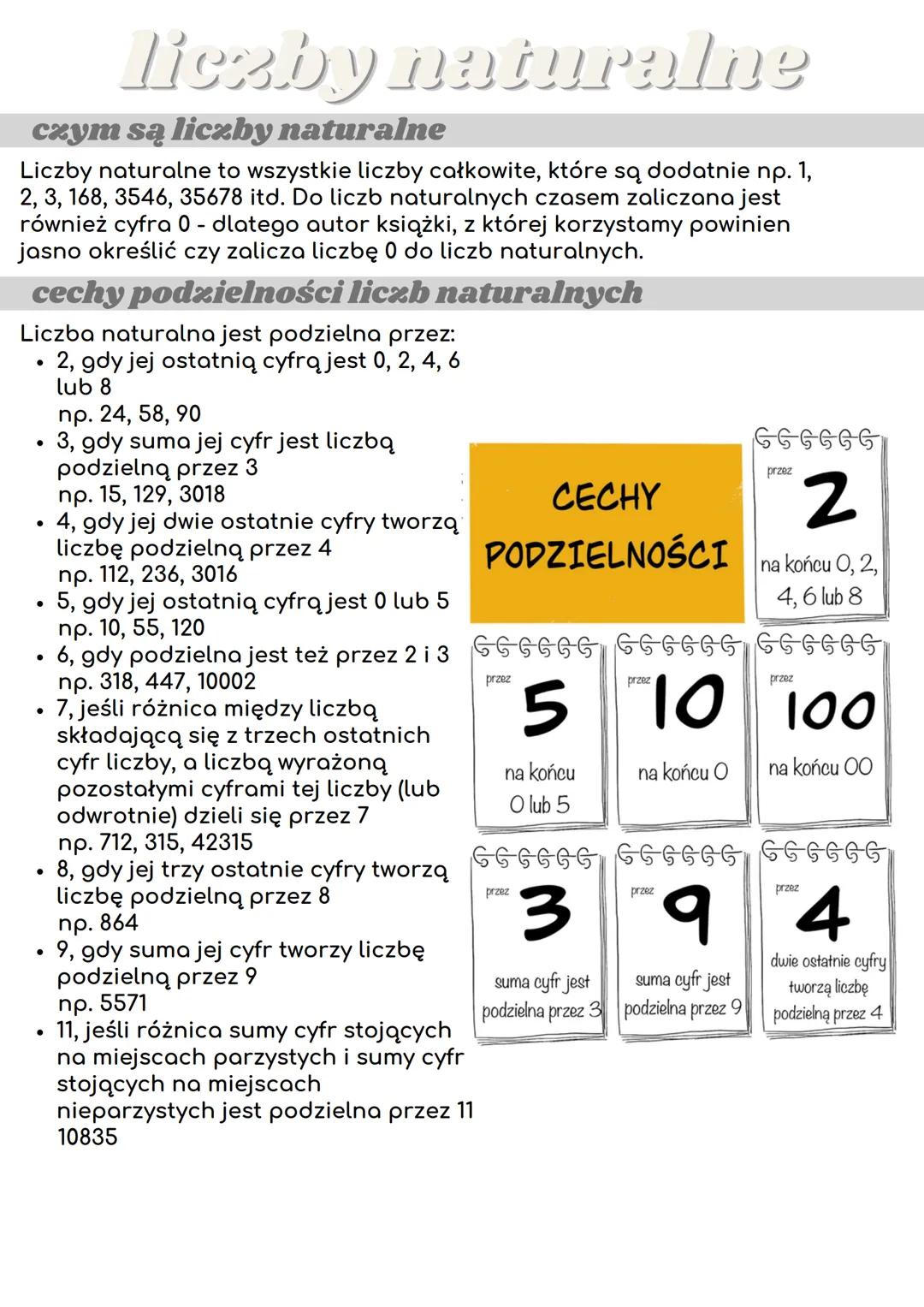 liczby naturalne

czym są liczby naturalne

Liczby naturalne to wszystkie liczby całkowite, które są dodatnie np. 1, 2, 3, 168, 3546, 35678 itd. Do liczb naturalnych czasem zaliczana jest również cyfra 0 - dlatego autor książki, z której korzystamy powinien jasno określić czy zalicza liczbę 0 do liczb naturalnych.

cechy podzielności liczb naturalnych

Liczba naturalna jest podzielna przez:
• 2, gdy jej ostatnią cyfrą jest 0, 2, 4, 6 lub 8
np. 24, 58, 90
• 3, gdy suma jej cyfr jest liczbą podzielną przez 3
np. 15, 129, 3018
• 4, gdy jej dwie ostatnie cyfry tworzą liczbę podzielną przez 4
np. 112, 236, 3016
• 5, gdy jej ostatnią cyfrą jest 0 lub 5
np. 10, 55, 120
• 6, gdy podzielna jest też przez 2 i 3
np. 318, 447, 10002
• 7, jeśli różnica między liczbą składającą się z trzech ostatnich cyfr liczby, a liczbą wyrażoną pozostałymi cyframi tej liczby (lub odwrotnie) dzieli się przez 7
np. 712, 315, 42315
• 8, gdy jej trzy ostatnie cyfry tworzą liczbę podzielną przez 8
np. 864
• 9, gdy suma jej cyfr tworzy liczbę podzielną przez 9
np. 5571
• 11, jeśli różnica sumy cyfr stojących na miejscach parzystych i sumy cyfr stojących na miejscach nieparzystych jest podzielna przez 11
10835

CECHY PODZIELNOŚCI

przez 2
na końcu 0, 2, 4, 6 lub 8

przez 5
na końcu 0 lub 5

przez 10
na końcu 0

przez 100
na końcu 00

przez 3
suma cyfr jest podzielna przez 3

przez 9
suma cyfr jest podzielna przez 9

przez 4
dwie ostatnie cyfry tworzą liczbę podzielną przez 4